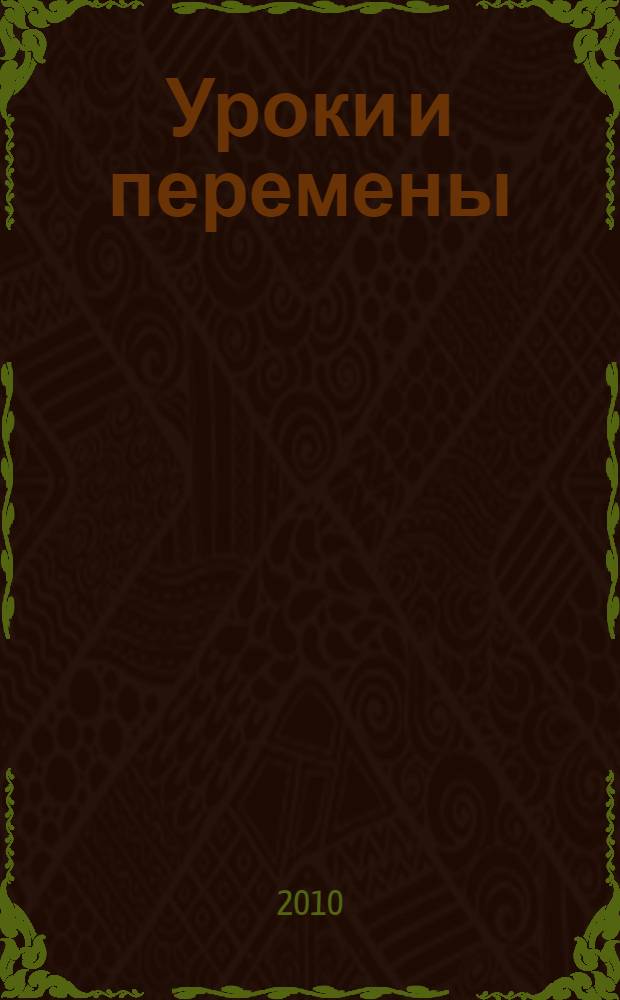 Уроки и перемены

2010